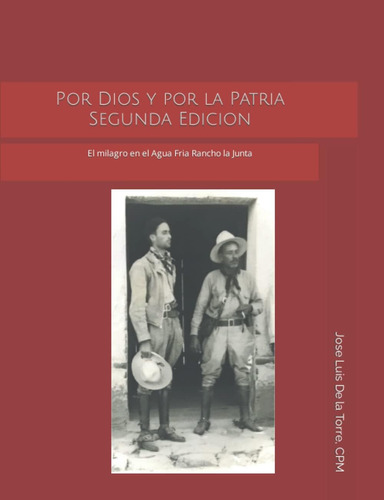 Por Dios y por la Patria
Segunda Edicion

El milagro en el Agua Fria Rancho la Junta

Jose Luis De la Torre, CPM